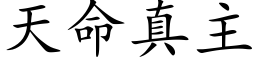 天命真主